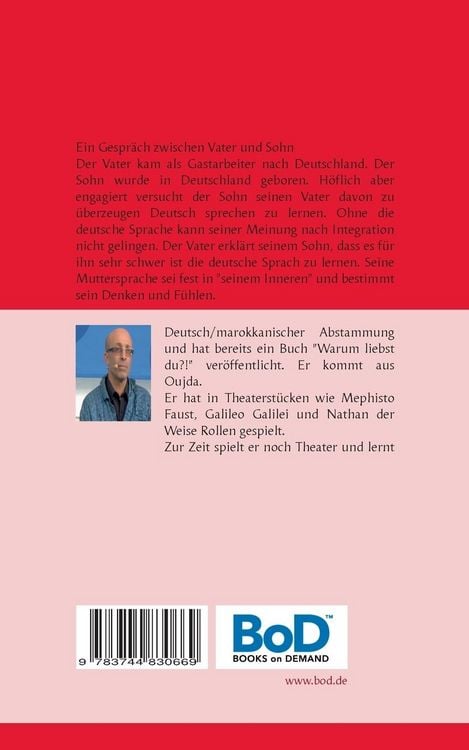 Ein Gespräch zwischen Vater und Sohn
Der Vater kam als Gastarbeiter nach Deutschland. Der Sohn wurde in Deutschland geboren. Höflich aber engagiert versucht der Sohn seinen Vater davon zu überzeugen Deutsch sprechen zu lernen. Ohne die deutsche Sprache kann seiner Meinung nach Integration nicht gelingen. Der Vater erklärt seinem Sohn, dass es für ihn sehr schwer ist die deutsche Sprach zu lernen. Seine Muttersprache sei fest in "seinem Inneren" und bestimmt sein Denken und Fühlen.

Deutsch/marokkanischer Abstammung und hat bereits ein Buch "Warum liebst du?!" veröffentlicht. Er kommt aus Oujda.
Er hat in Theaterstücken wie Mephisto Faust, Galileo Galilei und Nathan der Weise Rollen gespielt.
Zur Zeit spielt er noch Theater und lernt

9 783744 830669

BoD™
BOOKS on DEMAND

www.bod.de